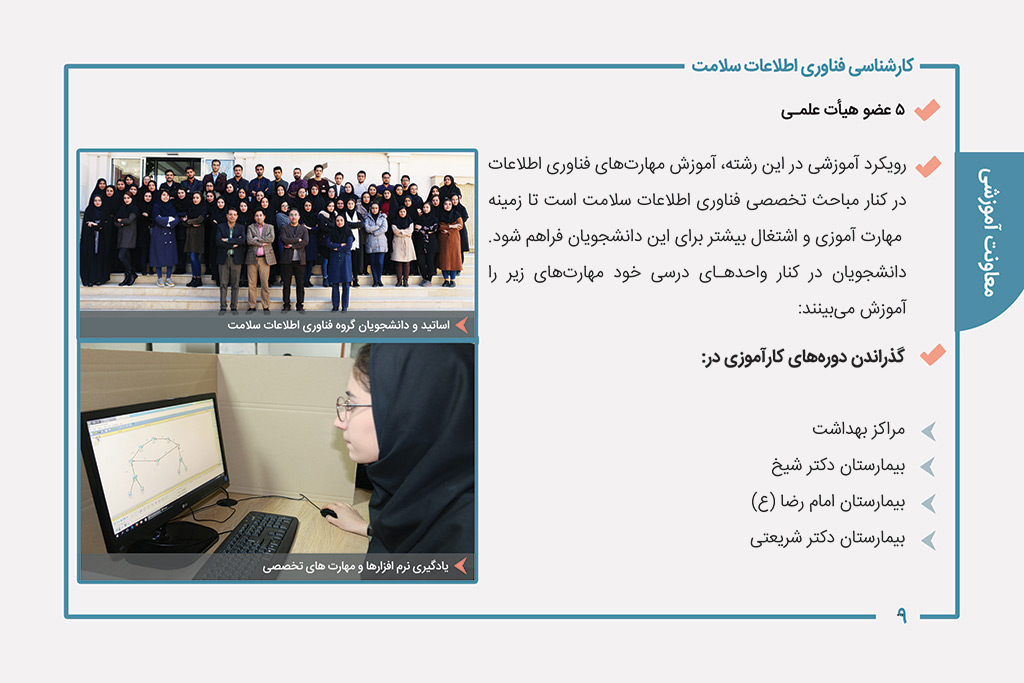 کارشناسی فناوری اطلاعات سلامت

معاونت آموزشی

۵ عضو هیأت علمی

رویکرد آموزشی در این رشته، آموزش مهارت‌های فناوری اطلاعات در کنار مباحث تخصصی فناوری اطلاعات سلامت است تا زمینه مهارت آموزی و اشتغال بیشتر برای این دانشجویان فراهم شود. دانشجویان در کنار واحدهای درسی خود مهارت‌های زیر را آموزش می‌بینند:

گذراندن دوره‌های کارآموزی در:

مراکز بهداشت
بیمارستان دکتر شیخ
بیمارستان امام رضا (ع)
بیمارستان دکتر شریعتی

اساتید و دانشجویان گروه فناوری اطلاعات سلامت

یادگیری نرم افزارها و مهارت های تخصصی

۹